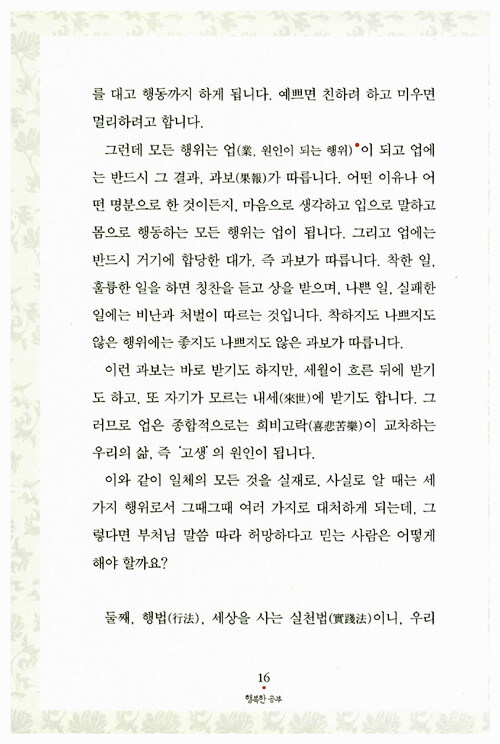 를 대고 행동까지 하게 됩니다. 예쁘면 친하려 하고 미우면 멀리하려고 합니다.

그런데 모든 행위는 업(業, 원인이 되는 행위)•이 되고 업에는 반드시 그 결과, 과보(果報)가 따릅니다. 어떤 이유나 어떤 명분으로 한 것이든지, 마음으로 생각하고 입으로 말하고 몸으로 행동하는 모든 행위는 업이 됩니다. 그리고 업에는 반드시 거기에 합당한 대가, 즉 과보가 따릅니다. 착한 일, 훌륭한 일을 하면 칭찬을 듣고 상을 받으며, 나쁜 일, 실패한 일에는 비난과 처벌이 따르는 것입니다. 착하지도 나쁘지도 않은 행위에는 좋지도 나쁘지도 않은 과보가 따릅니다.

이런 과보는 바로 받기도 하지만, 세월이 흐른 뒤에 받기도 하고, 또 자기가 모르는 내세(來世)에 받기도 합니다. 그러므로 업은 종합적으로는 희비고락(喜悲苦樂)이 교차하는 우리의 삶, 즉 '고생'의 원인이 됩니다.

이와 같이 일체의 모든 것을 실재로, 사실로 알 때는 세 가지 행위로서 그때그때 여러 가지로 대처하게 되는데, 그렇다면 부처님 말씀 따라 허망하다고 믿는 사람은 어떻게 해야 할까요?

둘째, 행법(行法), 세상을 사는 실천법(實踐法)이니, 우리

16
행복한 공부